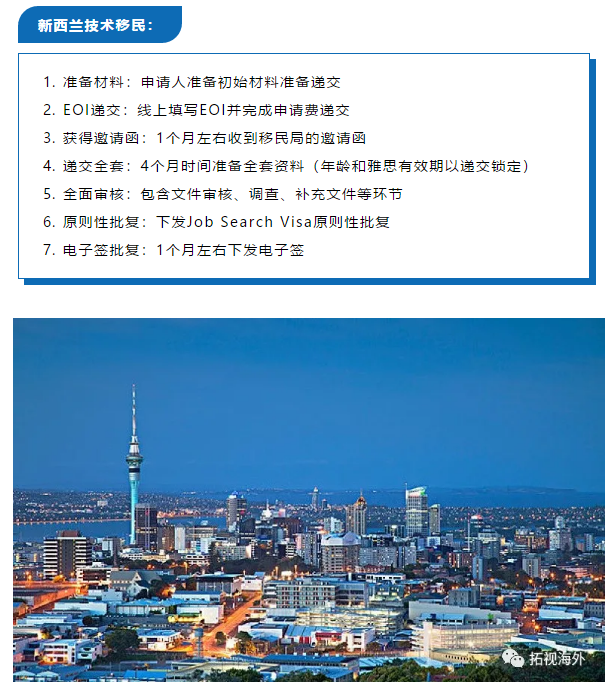 新西兰技术移民：

1. 准备材料：申请人准备初始材料准备递交
2. EOI递交：线上填写EOI并完成申请费递交
3. 获得邀请函：1个月左右收到移民局的邀请函
4. 递交全套：4个月时间准备全套资料（年龄和雅思有效期以递交锁定）
5. 全面审核：包含文件审核、调查、补充文件等环节
6. 原则性批复：下发Job Search Visa原则性批复
7. 电子签批复：1个月左右下发电子签

拓视海外